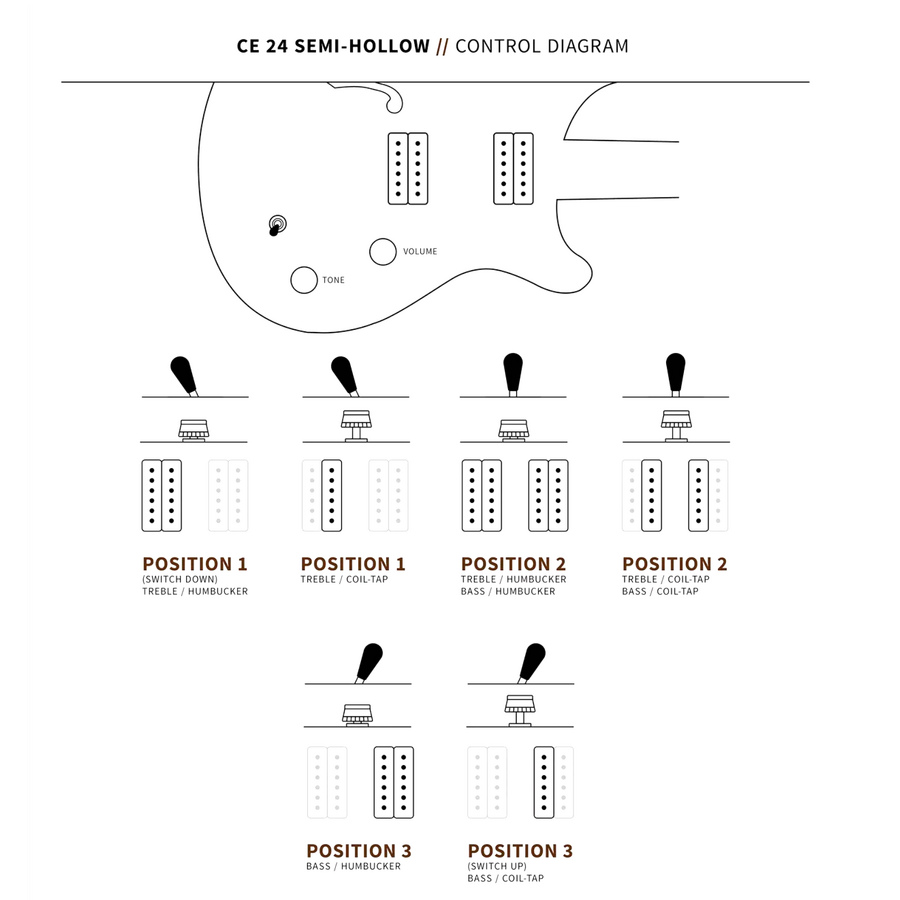 CE 24 SEMI-HOLLOW // CONTROL DIAGRAM

VOLUME

TONE

POSITION 1
(SWITCH DOWN)
TREBLE / HUMBUCKER

POSITION 1
TREBLE / COIL-TAP

POSITION 2
TREBLE / HUMBUCKER
BASS / HUMBUCKER

POSITION 2
TREBLE / COIL-TAP
BASS / COIL-TAP

POSITION 3
BASS / HUMBUCKER

POSITION 3
(SWITCH UP)
BASS / COIL-TAP